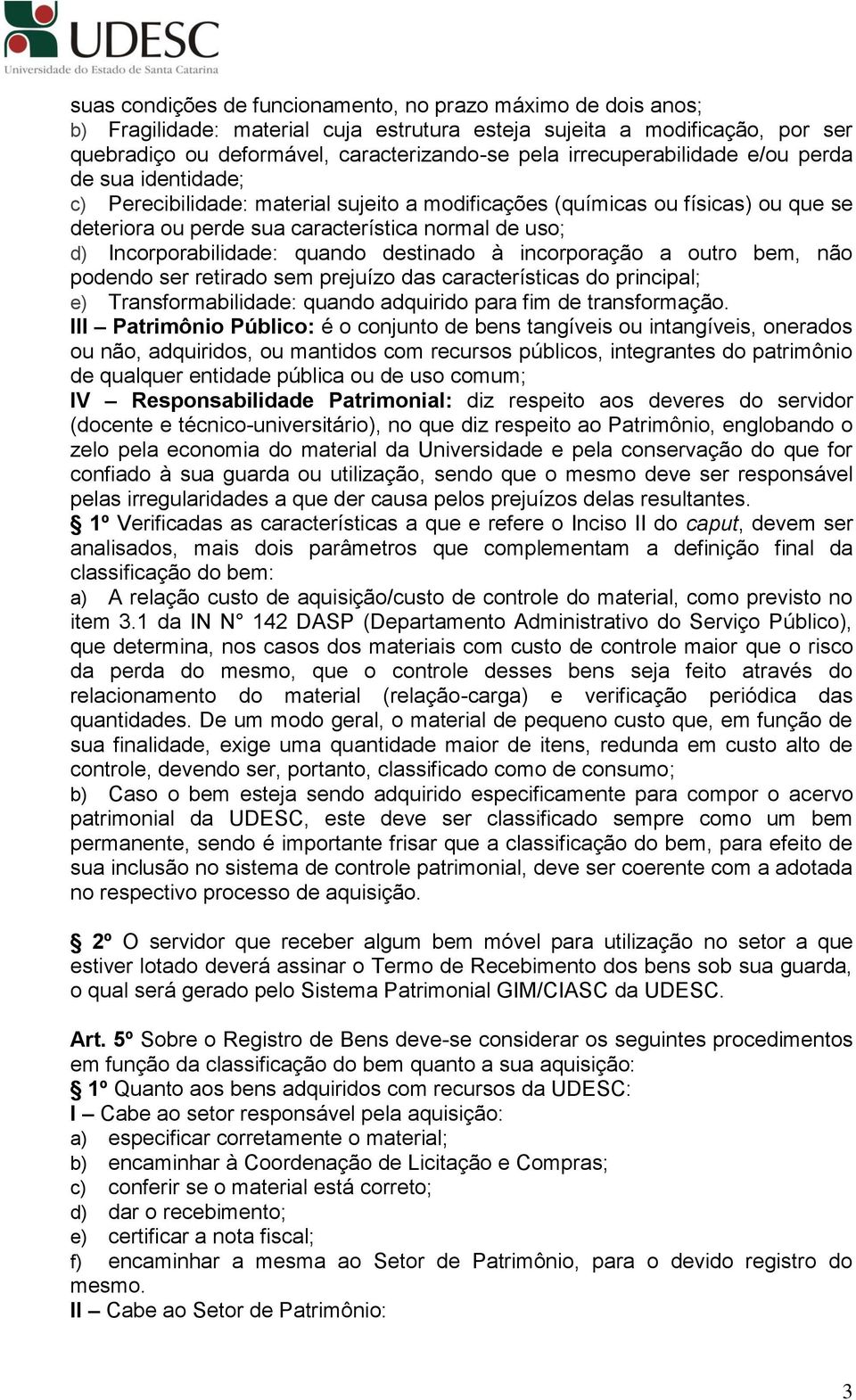 UDESC
Universidade do Estado de Santa Catarina

suas condições de funcionamento, no prazo máximo de dois anos;
b) Fragilidade: material cuja estrutura esteja sujeita a modificação, por ser quebradiço ou deformável, caracterizando-se pela irrecuperabilidade e/ou perda de sua identidade;
c) Perecibilidade: material sujeito a modificações (químicas ou físicas) ou que se deteriora ou perde sua característica normal de uso;
d) Incorporabilidade: quando destinado à incorporação a outro bem, não podendo ser retirado sem prejuízo das características do principal;
e) Transformabilidade: quando adquirido para fim de transformação.
III – Patrimônio Público: é o conjunto de bens tangíveis ou intangíveis, onerados ou não, adquiridos, ou mantidos com recursos públicos, integrantes do patrimônio de qualquer entidade pública ou de uso comum;
IV – Responsabilidade Patrimonial: diz respeito aos deveres do servidor (docente e técnico-universitário), no que diz respeito ao Patrimônio, englobando o zelo pela economia do material da Universidade e pela conservação do que for confiado à sua guarda ou utilização, sendo que o mesmo deve ser responsável pelas irregularidades a que der causa pelos prejuízos delas resultantes.
§ 1º Verificadas as características a que e refere o Inciso II do caput, devem ser analisados, mais dois parâmetros que complementam a definição final da classificação do bem:
a) A relação custo de aquisição/custo de controle do material, como previsto no item 3.1 da IN N° 142 DASP (Departamento Administrativo do Serviço Público), que determina, nos casos dos materiais com custo de controle maior que o risco da perda do mesmo, que o controle desses bens seja feito através do relacionamento do material (relação-carga) e verificação periódica das quantidades. De um modo geral, o material de pequeno custo que, em função de sua finalidade, exige uma quantidade maior de itens, redunda em custo alto de controle, devendo ser, portanto, classificado como de consumo;
b) Caso o bem esteja sendo adquirido especificamente para compor o acervo patrimonial da UDESC, este deve ser classificado sempre como um bem permanente, sendo é importante frisar que a classificação do bem, para efeito de sua inclusão no sistema de controle patrimonial, deve ser coerente com a adotada no respectivo processo de aquisição.

§ 2º O servidor que receber algum bem móvel para utilização no setor a que estiver lotado deverá assinar o Termo de Recebimento dos bens sob sua guarda, o qual será gerado pelo Sistema Patrimonial GIM/CIASC da UDESC.

Art. 5º Sobre o Registro de Bens deve-se considerar os seguintes procedimentos em função da classificação do bem quanto a sua aquisição:
§ 1º Quanto aos bens adquiridos com recursos da UDESC:
I – Cabe ao setor responsável pela aquisição:
a) especificar corretamente o material;
b) encaminhar à Coordenação de Licitação e Compras;
c) conferir se o material está correto;
d) dar o recebimento;
e) certificar a nota fiscal;
f) encaminhar a mesma ao Setor de Patrimônio, para o devido registro do mesmo.
II – Cabe ao Setor de Patrimônio:

3